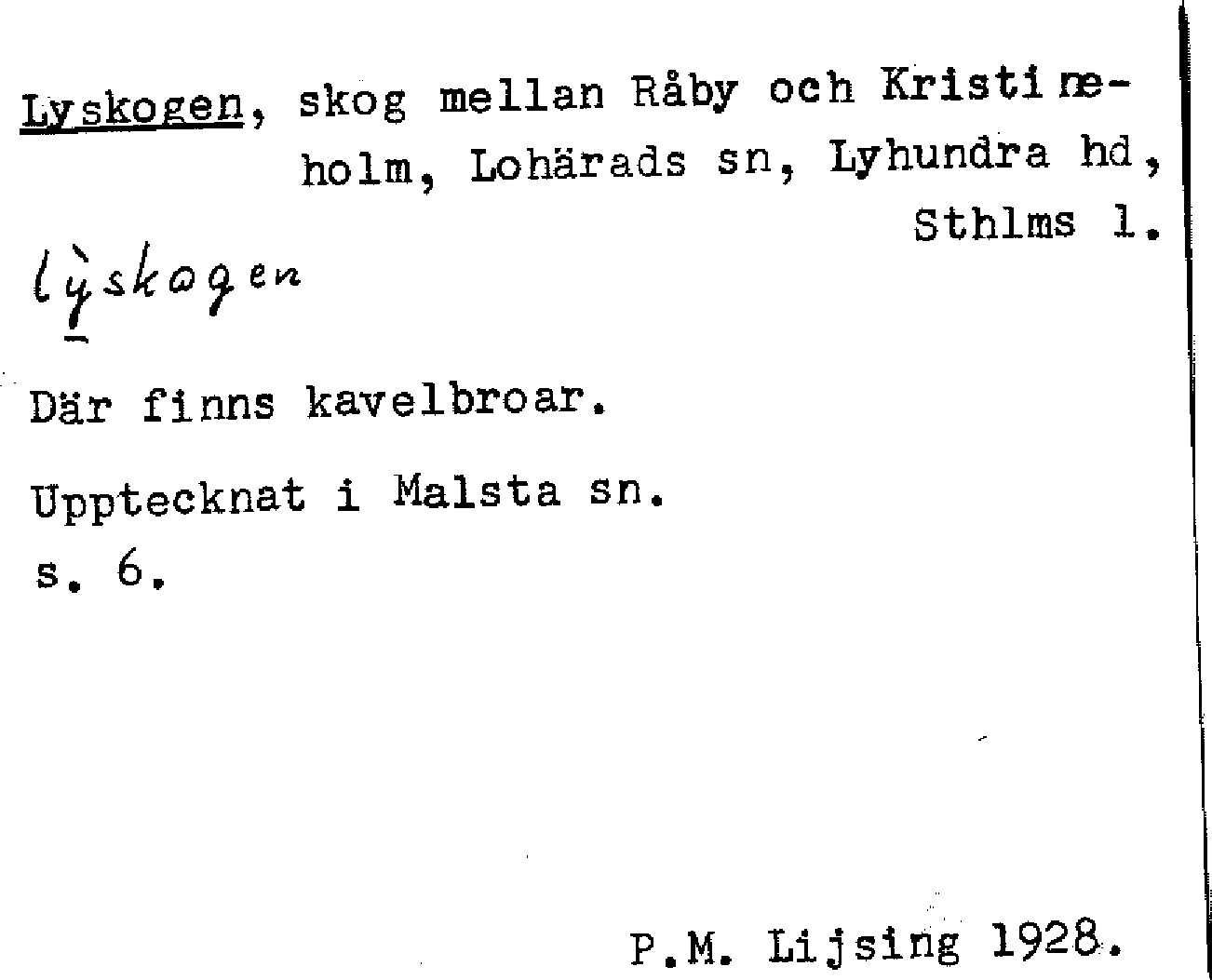 Lyskogen, skog mellan Råby och Kristineholm, Lohärads sn, Lyhundra hd, Sthlms l.

lỳskogen

Där finns kavelbroar.

Upptecknat i Malsta sn.
s. 6.

P.M. Lijsing 1928.